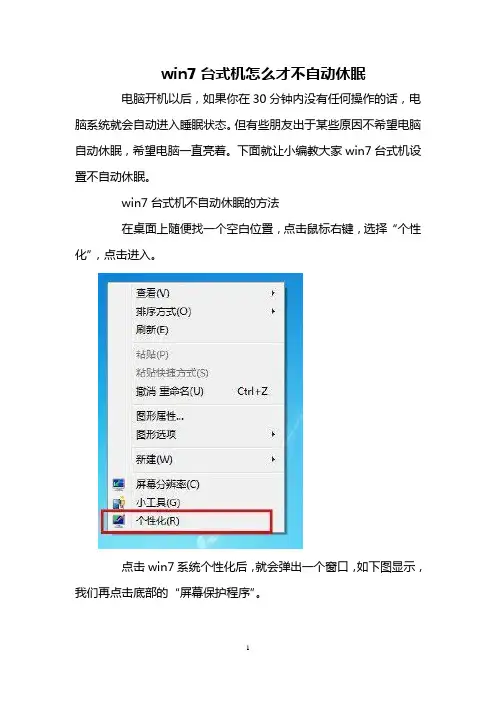 win7台式机怎么才不自动休眠

电脑开机以后，如果你在30分钟内没有任何操作的话，电脑系统就会自动进入睡眠状态。但有些朋友出于某些原因不希望电脑自动休眠，希望电脑一直亮着。下面就让小编教大家win7台式机设置不自动休眠。

win7台式机不自动休眠的方法

在桌面上随便找一个空白位置，点击鼠标右键，选择“个性化”，点击进入。

查看(V)
排序方式(O)
刷新(E)
粘贴(P)
粘贴快捷方式(S)
撤消 重命名(U) Ctrl+Z
图形属性...
图形选项
新建(W)
屏幕分辨率(C)
小工具(G)
个性化(R)

点击win7系统个性化后，就会弹出一个窗口，如下图显示，我们再点击底部的“屏幕保护程序”。

1